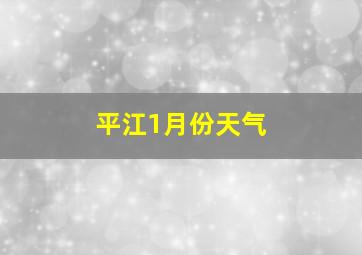 平江1月份天气